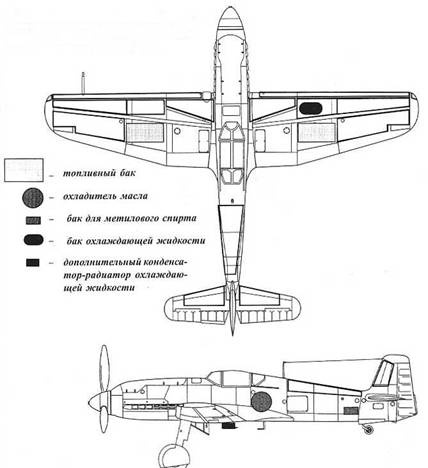 – топливный бак

– охладитель масла

– бак для метилового спирта

– бак охлаждающей жидкости

– дополнительный конденсатор-радиатор охлаждающей жидкости